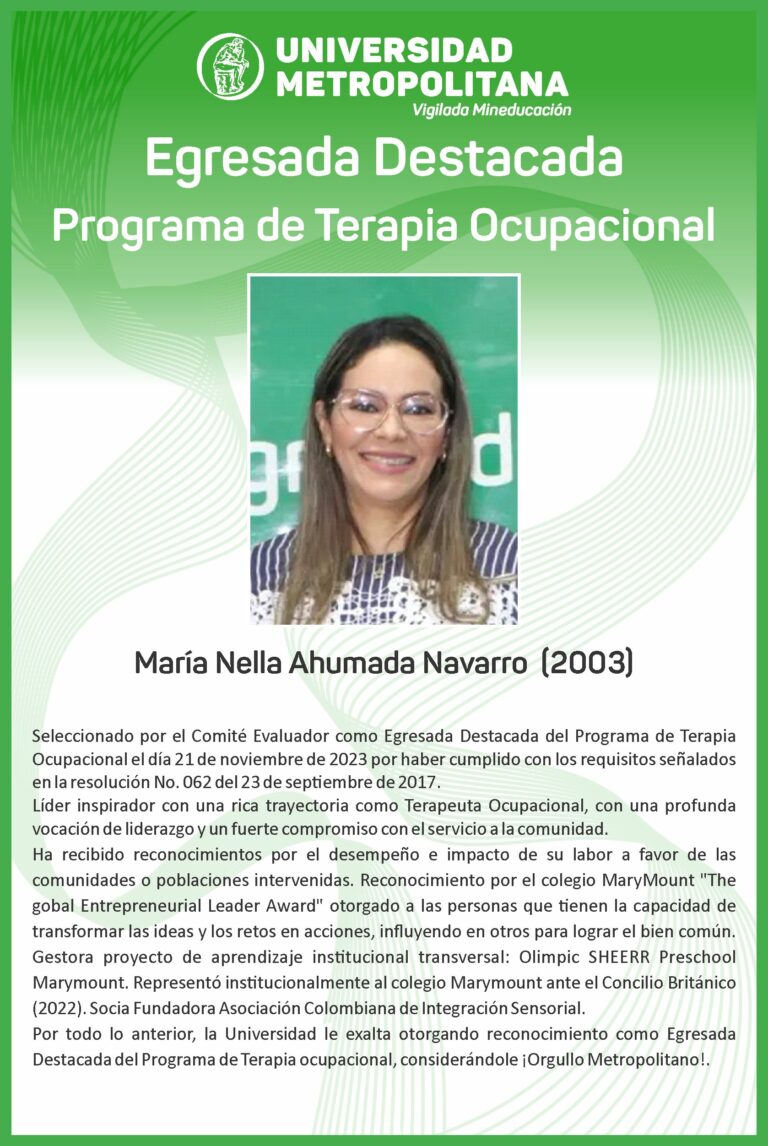 UNIVERSIDAD METROPOLITANA
Vigilada Mineducación

Egresada Destacada
Programa de Terapia Ocupacional

María Nella Ahumada Navarro (2003)

Seleccionado por el Comité Evaluador como Egresada Destacada del Programa de Terapia Ocupacional el día 21 de noviembre de 2023 por haber cumplido con los requisitos señalados en la resolución No. 062 del 23 de septiembre de 2017.
Líder inspirador con una rica trayectoria como Terapeuta Ocupacional, con una profunda vocación de liderazgo y un fuerte compromiso con el servicio a la comunidad.
Ha recibido reconocimientos por el desempeño e impacto de su labor a favor de las comunidades o poblaciones intervenidas. Reconocimiento por el colegio MaryMount "The gobal Entrepreneurial Leader Award" otorgado a las personas que tienen la capacidad de transformar las ideas y los retos en acciones, influyendo en otros para lograr el bien común. Gestora proyecto de aprendizaje institucional transversal: Olimpic SHEERR Preschool Marymount. Representó institucionalmente al colegio Marymount ante el Concilio Británico (2022). Socia Fundadora Asociación Colombiana de Integración Sensorial.
Por todo lo anterior, la Universidad le exalta otorgando reconocimiento como Egresada Destacada del Programa de Terapia ocupacional, considerándole ¡Orgullo Metropolitano!.